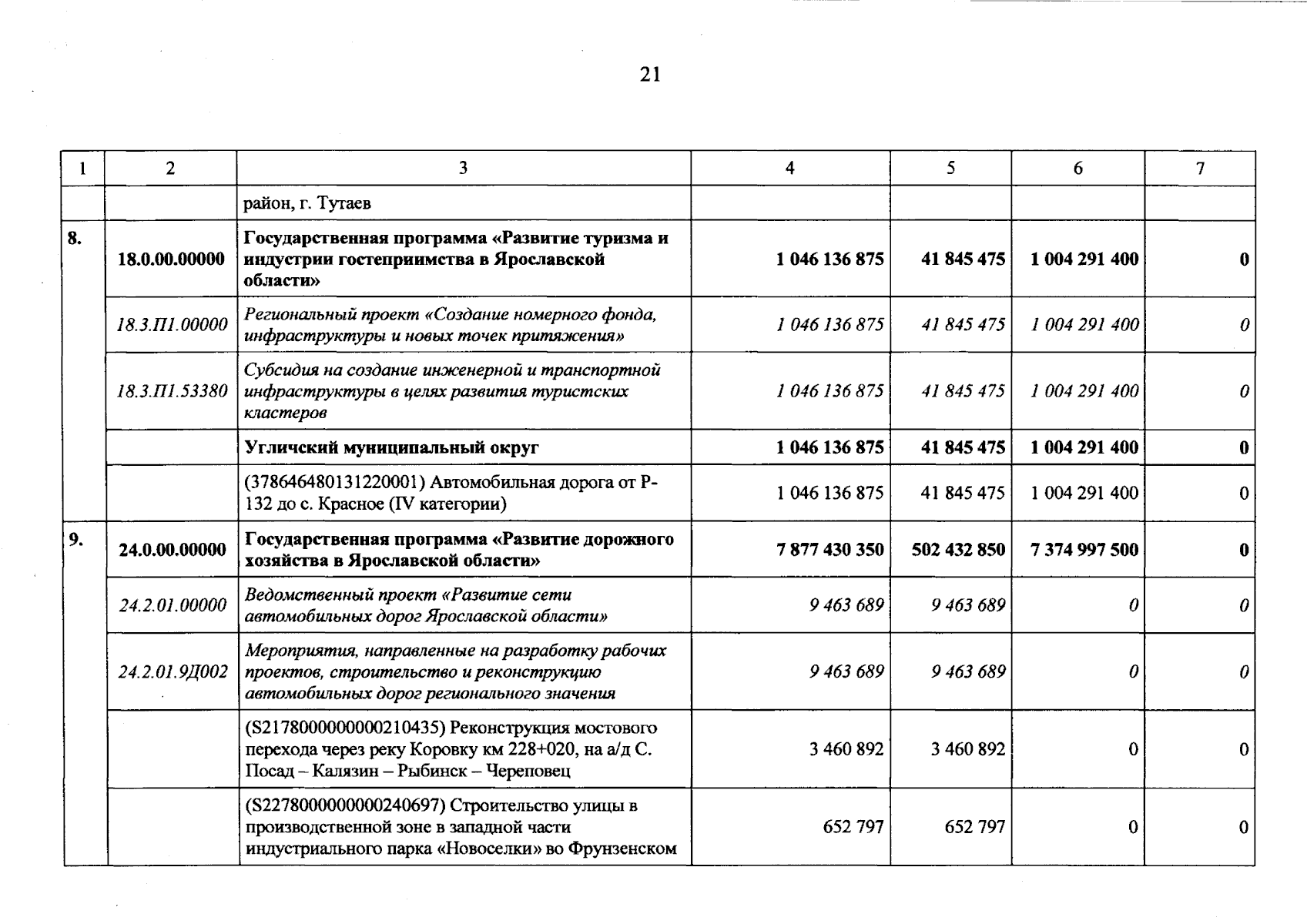 21

| 1 | 2 | 3 | 4 | 5 | 6 | 7 |
|---|---|---|---|---|---|---|
| | | район, г. Тутаев | | | | |
| 8. | 18.0.00.00000 | Государственная программа «Развитие туризма и индустрии гостеприимства в Ярославской области» | 1 046 136 875 | 41 845 475 | 1 004 291 400 | 0 |
| | 18.3.П1.00000 | Региональный проект «Создание номерного фонда, инфраструктуры и новых точек притяжения» | 1 046 136 875 | 41 845 475 | 1 004 291 400 | 0 |
| | 18.3.П1.53380 | Субсидия на создание инженерной и транспортной инфраструктуры в целях развития туристских кластеров | 1 046 136 875 | 41 845 475 | 1 004 291 400 | 0 |
| | | Угличский муниципальный округ | 1 046 136 875 | 41 845 475 | 1 004 291 400 | 0 |
| | | (378646480131220001) Автомобильная дорога от Р-132 до с. Красное (IV категории) | 1 046 136 875 | 41 845 475 | 1 004 291 400 | 0 |
| 9. | 24.0.00.00000 | Государственная программа «Развитие дорожного хозяйства в Ярославской области» | 7 877 430 350 | 502 432 850 | 7 374 997 500 | 0 |
| | 24.2.01.00000 | Ведомственный проект «Развитие сети автомобильных дорог Ярославской области» | 9 463 689 | 9 463 689 | 0 | 0 |
| | 24.2.01.9Д002 | Мероприятия, направленные на разработку рабочих проектов, строительство и реконструкцию автомобильных дорог регионального значения | 9 463 689 | 9 463 689 | 0 | 0 |
| | | (S2178000000000210435) Реконструкция мостового перехода через реку Коровку км 228+020, на а/д С. Посад – Калязин – Рыбинск – Череповец | 3 460 892 | 3 460 892 | 0 | 0 |
| | | (S2278000000000240697) Строительство улицы в производственной зоне в западной части индустриального парка «Новоселки» во Фрунзенском | 652 797 | 652 797 | 0 | 0 |